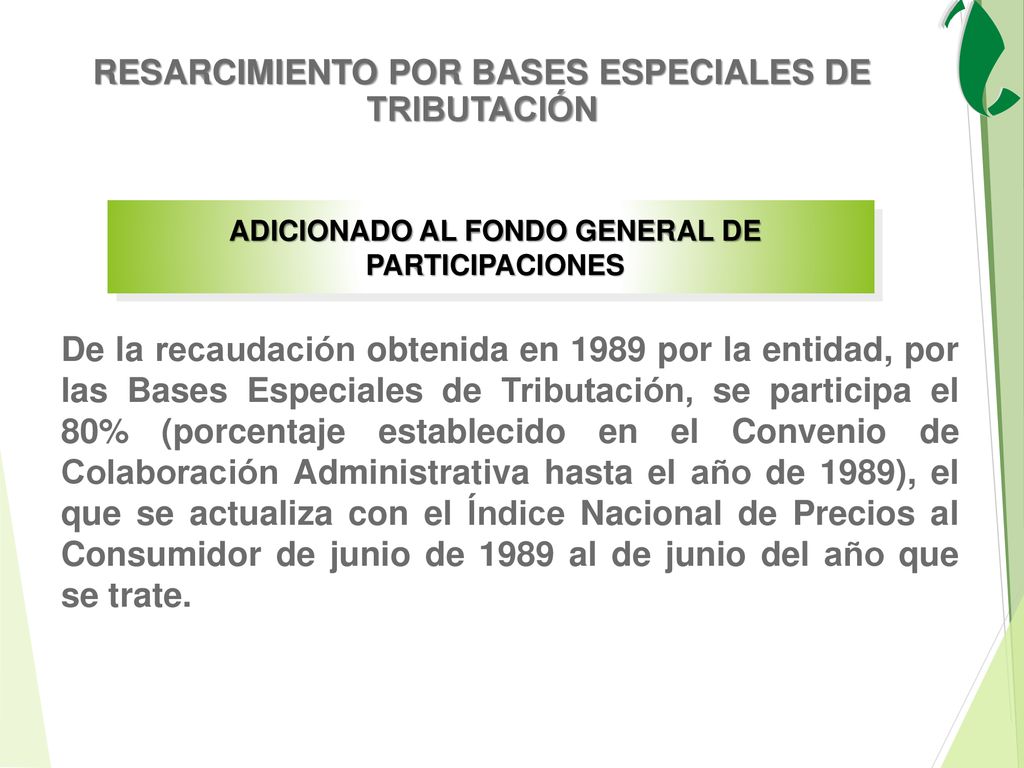 RESARCIMIENTO POR BASES ESPECIALES DE TRIBUTACIÓN

ADICIONADO AL FONDO GENERAL DE PARTICIPACIONES

De la recaudación obtenida en 1989 por la entidad, por las Bases Especiales de Tributación, se participa el 80% (porcentaje establecido en el Convenio de Colaboración Administrativa hasta el año de 1989), el que se actualiza con el Índice Nacional de Precios al Consumidor de junio de 1989 al de junio del año que se trate.